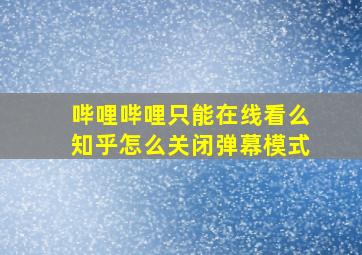 哔哩哔哩只能在线看么
知乎怎么关闭弹幕模式